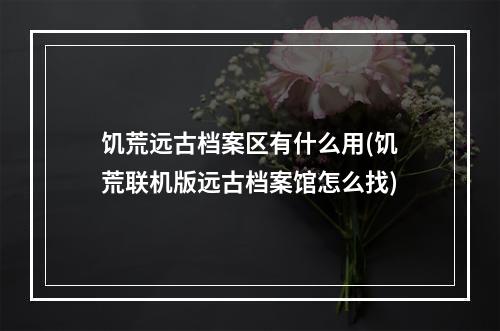 饥荒远古档案区有什么用(饥荒联机版远古档案馆怎么找)